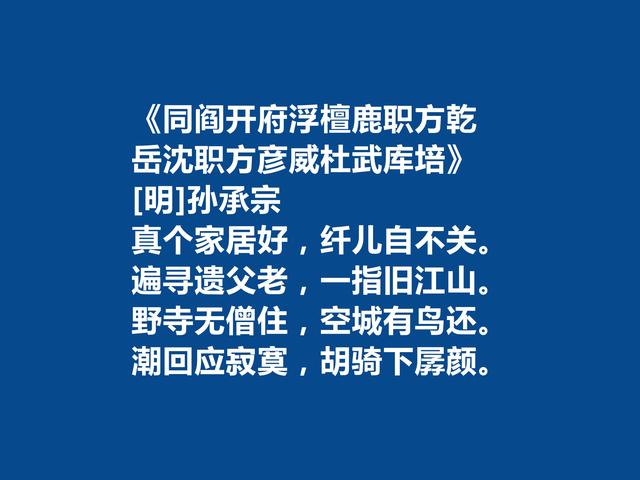 《同阎开府浮檀鹿职方乾岳沈职方彦威杜武库培》
[明]孙承宗
真个家居好，纤儿自不关。
遍寻遗父老，一指旧江山。
野寺无僧住，空城有鸟还。
潮回应寂寞，胡骑下孱颜。